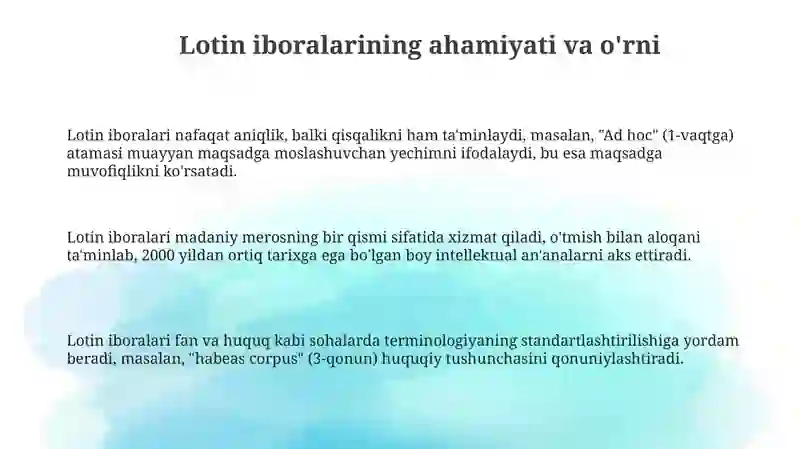 Lotin iboralarining ahamiyati va o'rni

Lotin iboralari nafaqat aniqlik, balki qisqalikni ham ta'minlaydi, masalan, "Ad hoc" (1-vaqtga) atamasi muayyan maqsadga moslashuvchan yechimni ifodalaydi, bu esa maqsadga muvofiqlikni ko'rsatadi.

Lotin iboralari madaniy merosning bir qismi sifatida xizmat qiladi, o'tmish bilan aloqani ta'minlab, 2000 yildan ortiq tarixga ega bo'lgan boy intellektual an'analarni aks ettiradi.

Lotin iboralari fan va huquq kabi sohalarda terminologiyaning standartlashtirilishiga yordam beradi, masalan, "habeas corpus" (3-qonun) huquqiy tushunchasini qonuniylashtiradi.